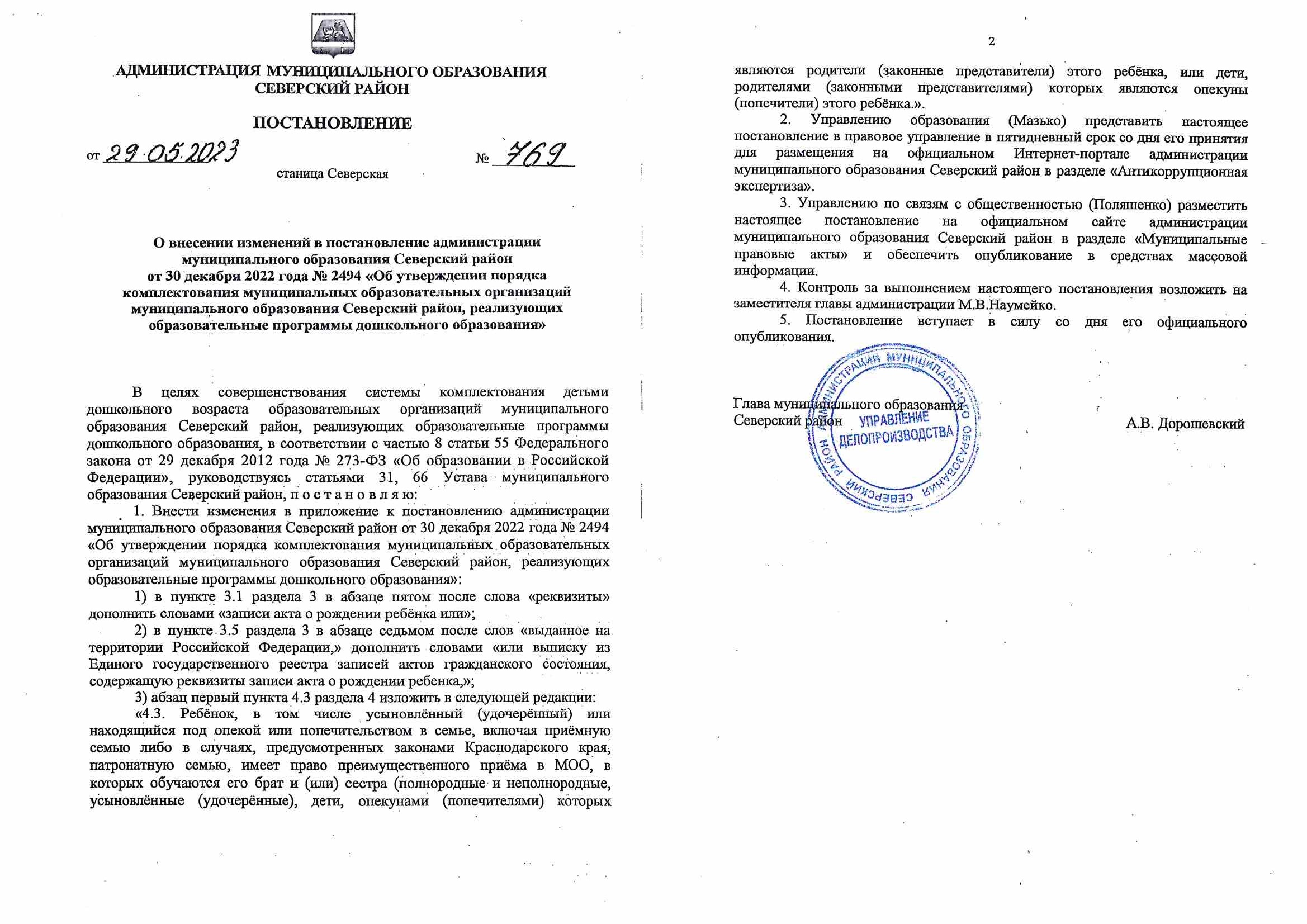 АДМИНИСТРАЦИЯ МУНИЦИПАЛЬНОГО ОБРАЗОВАНИЯ
СЕВЕРСКИЙ РАЙОН

ПОСТАНОВЛЕНИЕ

от 29.05.2023 № 769

станица Северская

О внесении изменений в постановление администрации
муниципального образования Северский район
от 30 декабря 2022 года № 2494 «Об утверждении порядка
комплектования муниципальных образовательных организаций
муниципального образования Северский район, реализующих
образовательные программы дошкольного образования»

В целях совершенствования системы комплектования детьми дошкольного возраста образовательных организаций муниципального образования Северский район, реализующих образовательные программы дошкольного образования, в соответствии с частью 8 статьи 55 Федерального закона от 29 декабря 2012 года № 273-ФЗ «Об образовании в Российской Федерации», руководствуясь статьями 31, 66 Устава муниципального образования Северский район, п о с т а н о в л я ю:

1. Внести изменения в приложение к постановлению администрации муниципального образования Северский район от 30 декабря 2022 года № 2494 «Об утверждении порядка комплектования муниципальных образовательных организаций муниципального образования Северский район, реализующих образовательные программы дошкольного образования»:

1) в пункте 3.1 раздела 3 в абзаце пятом после слова «реквизиты» дополнить словами «записи акта о рождении ребёнка или»;

2) в пункте 3.5 раздела 3 в абзаце седьмом после слов «выданное на территории Российской Федерации,» дополнить словами «или выписку из Единого государственного реестра записей актов гражданского состояния, содержащую реквизиты записи акта о рождении ребенка,»;

3) абзац первый пункта 4.3 раздела 4 изложить в следующей редакции:

«4.3. Ребёнок, в том числе усыновлённый (удочерённый) или находящийся под опекой или попечительством в семье, включая приёмную семью либо в случаях, предусмотренных законами Краснодарского края, патронатную семью, имеет право преимущественного приёма в МОО, в которых обучаются его брат и (или) сестра (полнородные и неполнородные, усыновлённые (удочерённые), дети, опекунами (попечителями) которых

2

являются родители (законные представители) этого ребёнка, или дети, родителями (законными представителями) которых являются опекуны (попечители) этого ребёнка.».

2. Управлению образования (Мазько) представить настоящее постановление в правовое управление в пятидневный срок со дня его принятия для размещения на официальном Интернет-портале администрации муниципального образования Северский район в разделе «Антикоррупционная экспертиза».

3. Управлению по связям с общественностью (Поляшенко) разместить настоящее постановление на официальном сайте администрации муниципального образования Северский район в разделе «Муниципальные правовые акты» и обеспечить опубликование в средствах массовой информации.

4. Контроль за выполнением настоящего постановления возложить на заместителя главы администрации М.В.Наумейко.

5. Постановление вступает в силу со дня его официального опубликования.

Глава муниципального образования
Северский район А.В. Дорошевский

АДМИНИСТРАЦИЯ МУНИЦИПАЛЬНОГО ОБРАЗОВАНИЯ СЕВЕРСКИЙ РАЙОН
УПРАВЛЕНИЕ ДЕЛОПРОИЗВОДСТВА